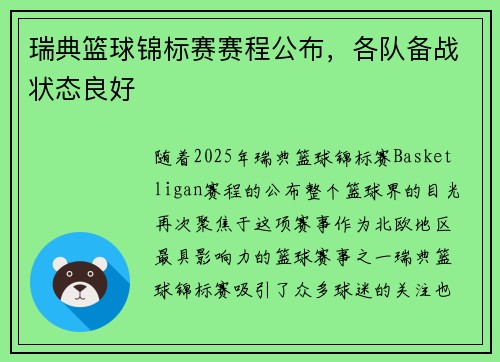 瑞典篮球锦标赛赛程公布，各队备战状态良好

随着2025年瑞典篮球锦标赛Basketligan赛程的公布整个篮球界的目光再次聚焦于这项赛事作为北欧地区最具影响力的篮球赛事之一瑞典篮球锦标赛吸引了众多球迷的关注也